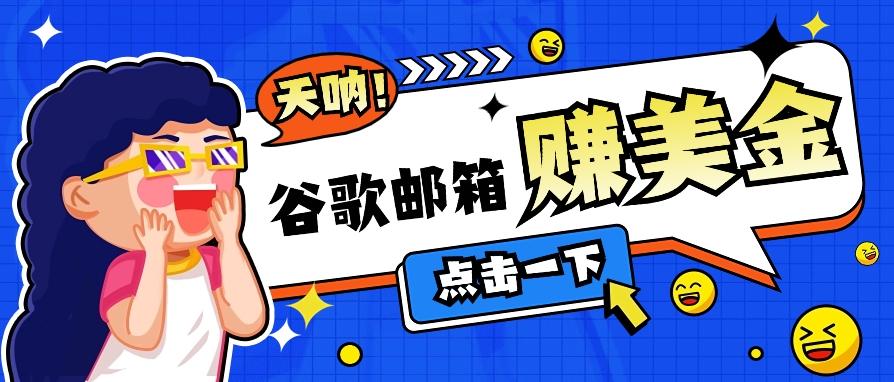 天呐！

谷歌邮箱 赚美金

点击一下